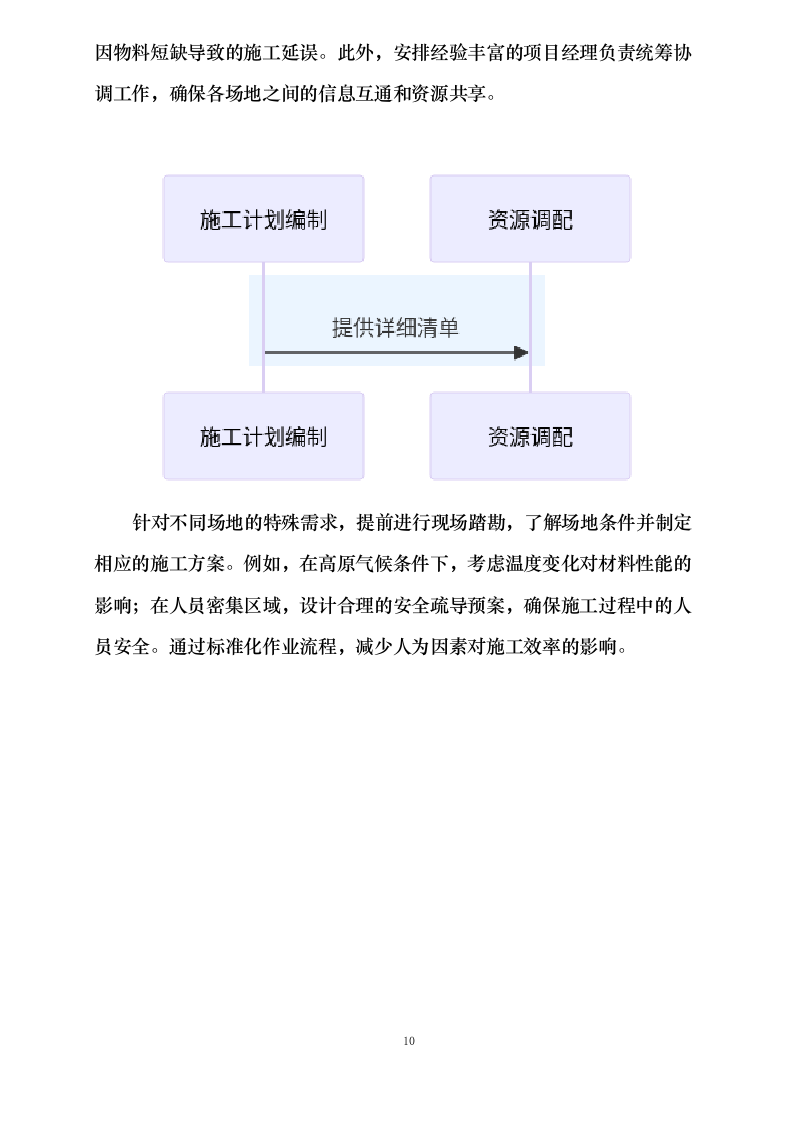 因物料短缺导致的施工延误。此外，安排经验丰富的项目经理负责统筹协调工作，确保各场地之间的信息互通和资源共享。

施工计划编制

资源调配

提供详细清单

施工计划编制

资源调配

针对不同场地的特殊需求，提前进行现场踏勘，了解场地条件并制定相应的施工方案。例如，在高原气候条件下，考虑温度变化对材料性能的影响；在人员密集区域，设计合理的安全疏导预案，确保施工过程中的人员安全。通过标准化作业流程，减少人为因素对施工效率的影响。

10